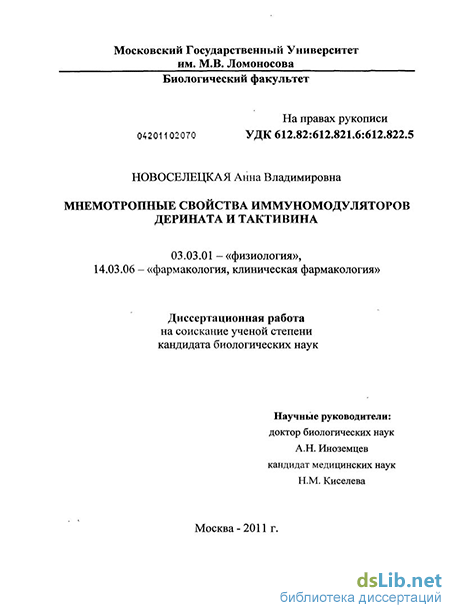 Московский Государственный Университет им. М.В. Ломоносова
Биологический факультет

На правах рукописи
04201102070
УДК 612.82:612.821.6:612.822.5

НОВОСЕЛЕЦКАЯ Анна Владимировна

МНЕМОТРОПНЫЕ СВОЙСТВА ИММУНОМОДУЛЯТОРОВ ДЕРИНАТА И ТАКТИВИНА

03.03.01 – «физиология»,
14.03.06 – «фармакология, клиническая фармакология»

Диссертационная работа
на соискание ученой степени
кандидата биологических наук

Научные руководители:
доктор биологических наук
А.Н. Иноземцев
кандидат медицинских наук
Н.М. Киселева

Москва - 2011 г.

dsLib.net
библиотека диссертаций